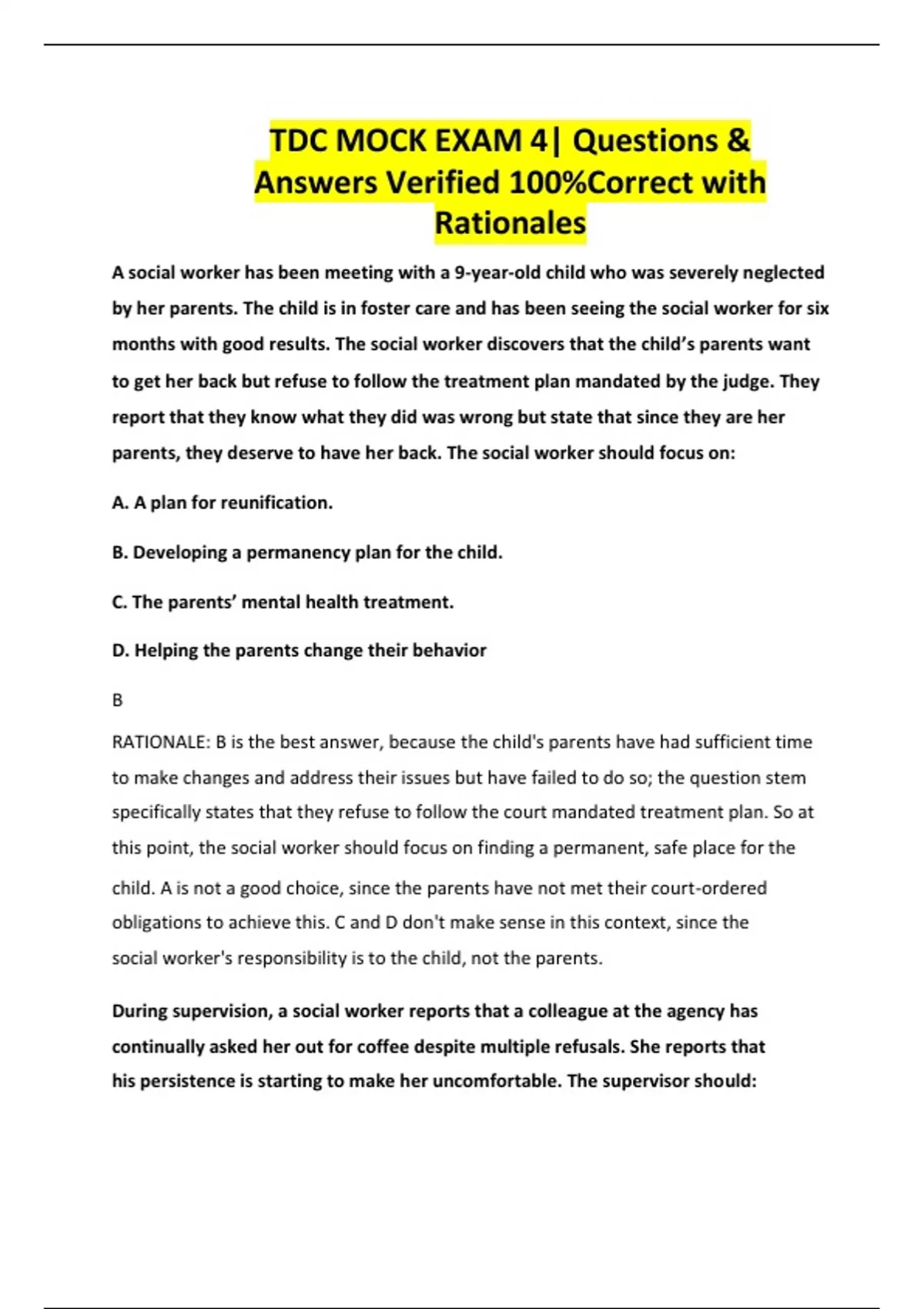 TDC MOCK EXAM 4| Questions & Answers Verified 100%Correct with Rationales

A social worker has been meeting with a 9-year-old child who was severely neglected by her parents. The child is in foster care and has been seeing the social worker for six months with good results. The social worker discovers that the child's parents want to get her back but refuse to follow the treatment plan mandated by the judge. They report that they know what they did was wrong but state that since they are her parents, they deserve to have her back. The social worker should focus on:

A. A plan for reunification.

B. Developing a permanency plan for the child.

C. The parents' mental health treatment.

D. Helping the parents change their behavior

B

RATIONALE: B is the best answer, because the child's parents have had sufficient time to make changes and address their issues but have failed to do so; the question stem specifically states that they refuse to follow the court mandated treatment plan. So at this point, the social worker should focus on finding a permanent, safe place for the child. A is not a good choice, since the parents have not met their court-ordered obligations to achieve this. C and D don't make sense in this context, since the social worker's responsibility is to the child, not the parents.

During supervision, a social worker reports that a colleague at the agency has continually asked her out for coffee despite multiple refusals. She reports that his persistence is starting to make her uncomfortable. The supervisor should: